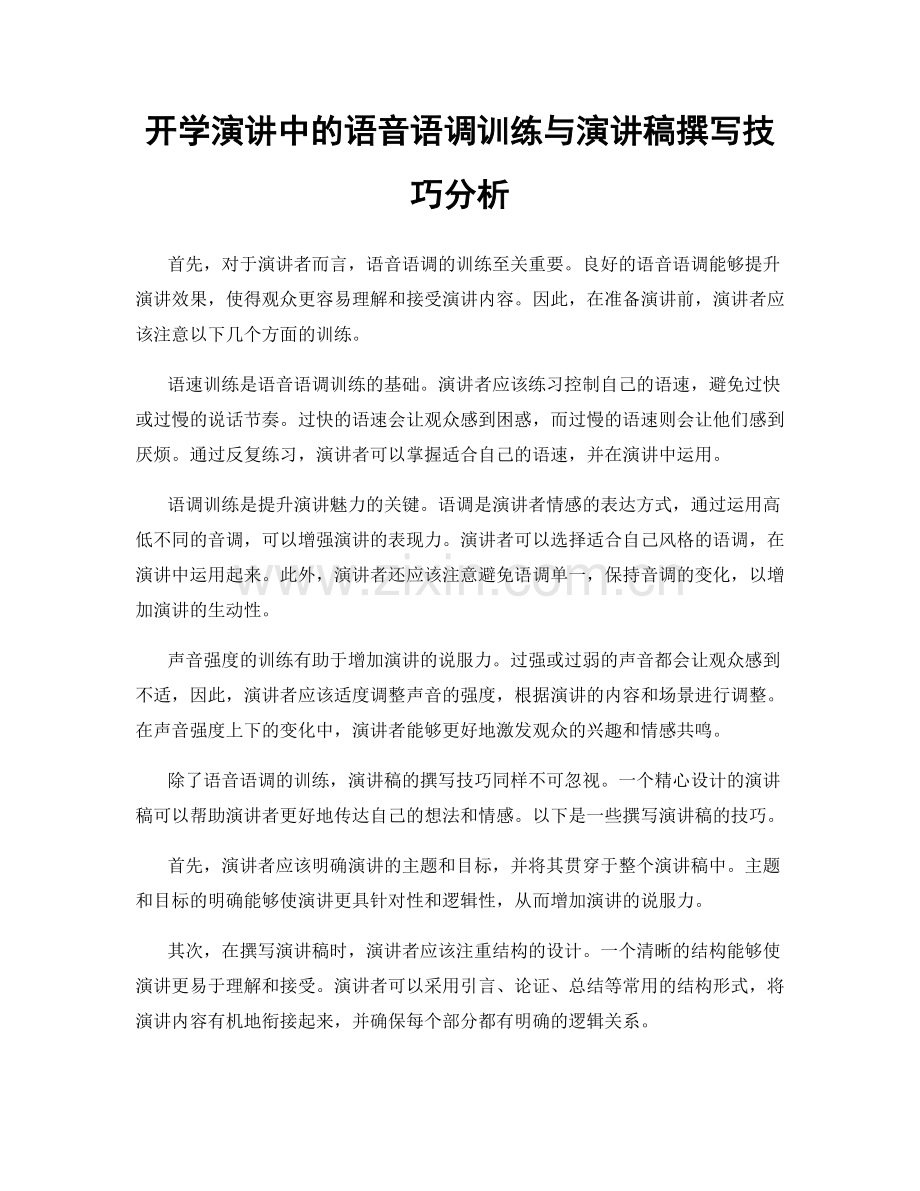 开学演讲中的语音语调训练与演讲稿撰写技巧分析

首先，对于演讲者而言，语音语调的训练至关重要。良好的语音语调能够提升演讲效果，使得观众更容易理解和接受演讲内容。因此，在准备演讲前，演讲者应该注意以下几个方面的训练。

语速训练是语音语调训练的基础。演讲者应该练习控制自己的语速，避免过快或过慢的说话节奏。过快的语速会让观众感到困惑，而过慢的语速则会让他们感到厌烦。通过反复练习，演讲者可以掌握适合自己的语速，并在演讲中运用。

语调训练是提升演讲魅力的关键。语调是演讲者情感的表达方式，通过运用高低不同的音调，可以增强演讲的表现力。演讲者可以选择适合自己风格的语调，在演讲中运用起来。此外，演讲者还应该注意避免语调单一，保持音调的变化，以增加演讲的生动性。

www.zixin.com.cn

声音强度的训练有助于增加演讲的说服力。过强或过弱的声音都会让观众感到不适，因此，演讲者应该适度调整声音的强度，根据演讲的内容和场景进行调整。在声音强度上下的变化中，演讲者能够更好地激发观众的兴趣和情感共鸣。

除了语音语调的训练，演讲稿的撰写技巧同样不可忽视。一个精心设计的演讲稿可以帮助演讲者更好地传达自己的想法和情感。以下是一些撰写演讲稿的技巧。

首先，演讲者应该明确演讲的主题和目标，并将其贯穿于整个演讲稿中。主题和目标的明确能够使演讲更具针对性和逻辑性，从而增加演讲的说服力。

其次，在撰写演讲稿时，演讲者应该注重结构的设计。一个清晰的结构能够使演讲更易于理解和接受。演讲者可以采用引言、论证、总结等常用的结构形式，将演讲内容有机地衔接起来，并确保每个部分都有明确的逻辑关系。